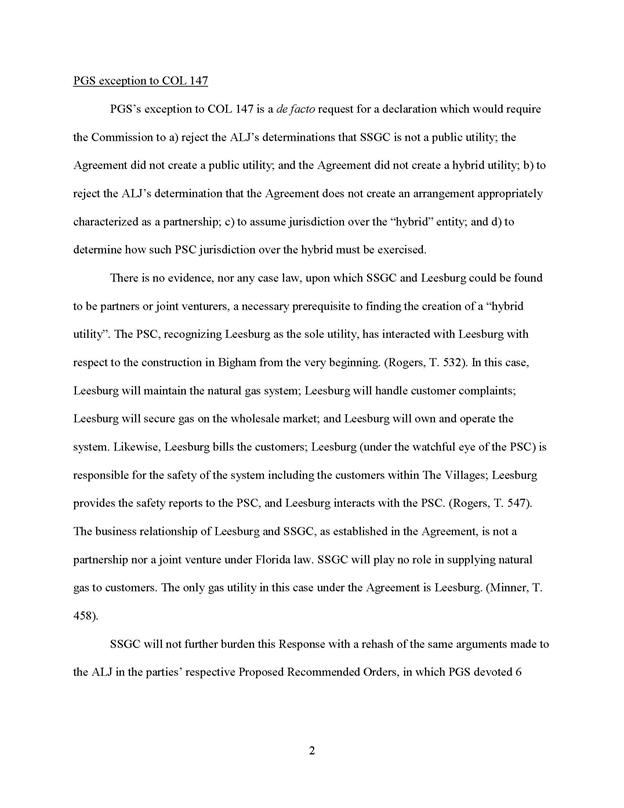 PGS exception to COL 147

PGS's exception to COL 147 is a de facto request for a declaration which would require the Commission to a) reject the ALJ's determinations that SSGC is not a public utility; the Agreement did not create a public utility; and the Agreement did not create a hybrid utility; b) to reject the ALJ's determination that the Agreement does not create an arrangement appropriately characterized as a partnership; c) to assume jurisdiction over the "hybrid" entity; and d) to determine how such PSC jurisdiction over the hybrid must be exercised.

There is no evidence, nor any case law, upon which SSGC and Leesburg could be found to be partners or joint venturers, a necessary prerequisite to finding the creation of a "hybrid utility". The PSC, recognizing Leesburg as the sole utility, has interacted with Leesburg with respect to the construction in Bigham from the very beginning. (Rogers, T. 532). In this case, Leesburg will maintain the natural gas system; Leesburg will handle customer complaints; Leesburg will secure gas on the wholesale market; and Leesburg will own and operate the system. Likewise, Leesburg bills the customers; Leesburg (under the watchful eye of the PSC) is responsible for the safety of the system including the customers within The Villages; Leesburg provides the safety reports to the PSC, and Leesburg interacts with the PSC. (Rogers, T. 547). The business relationship of Leesburg and SSGC, as established in the Agreement, is not a partnership nor a joint venture under Florida law. SSGC will play no role in supplying natural gas to customers. The only gas utility in this case under the Agreement is Leesburg. (Minner, T. 458).

SSGC will not further burden this Response with a rehash of the same arguments made to the ALJ in the parties' respective Proposed Recommended Orders, in which PGS devoted 6

2